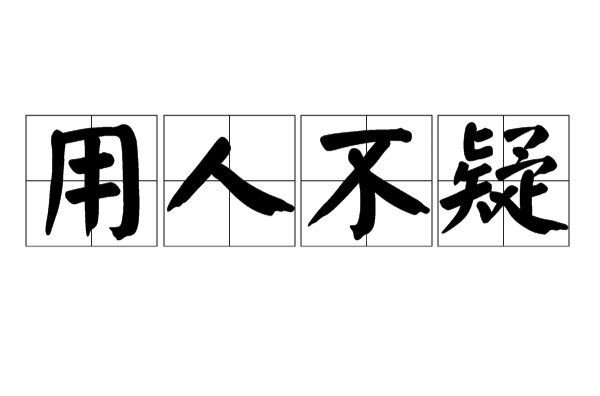 用人不疑